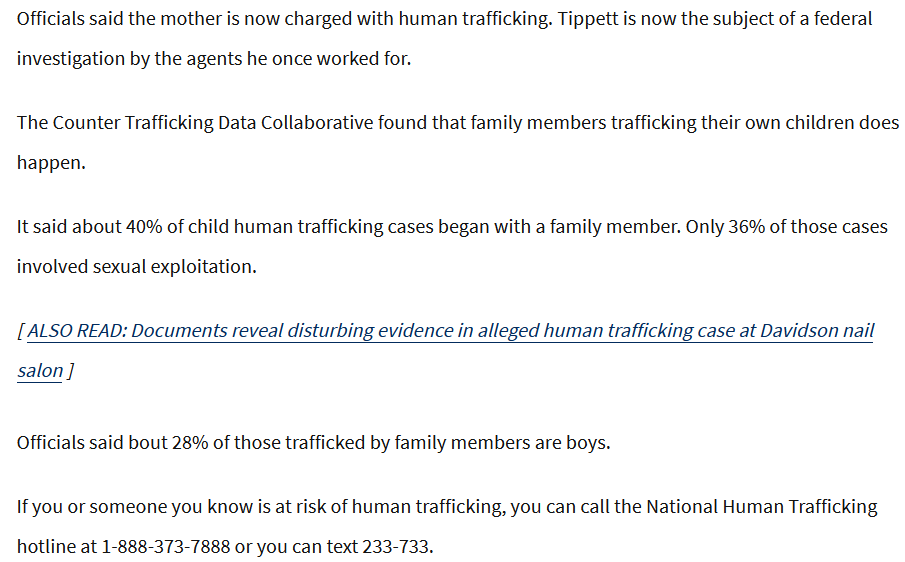 Officials said the mother is now charged with human trafficking. Tippett is now the subject of a federal investigation by the agents he once worked for.

The Counter Trafficking Data Collaborative found that family members trafficking their own children does happen.

It said about 40% of child human trafficking cases began with a family member. Only 36% of those cases involved sexual exploitation.

[ ALSO READ: Documents reveal disturbing evidence in alleged human trafficking case at Davidson nail salon ]

Officials said bout 28% of those trafficked by family members are boys.

If you or someone you know is at risk of human trafficking, you can call the National Human Trafficking hotline at 1-888-373-7888 or you can text 233-733.